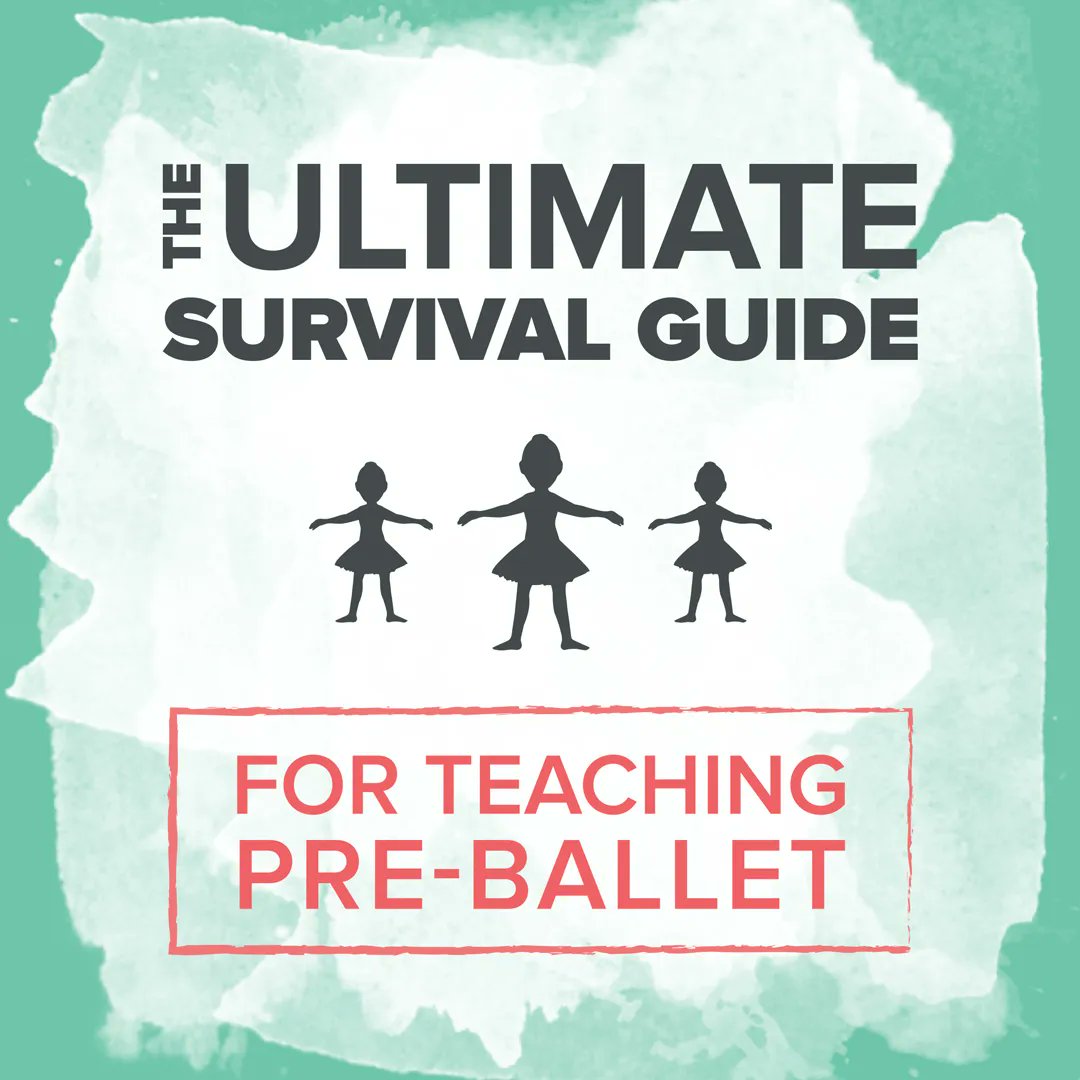 THE ULTIMATE SURVIVAL GUIDE

FOR TEACHING PRE-BALLET